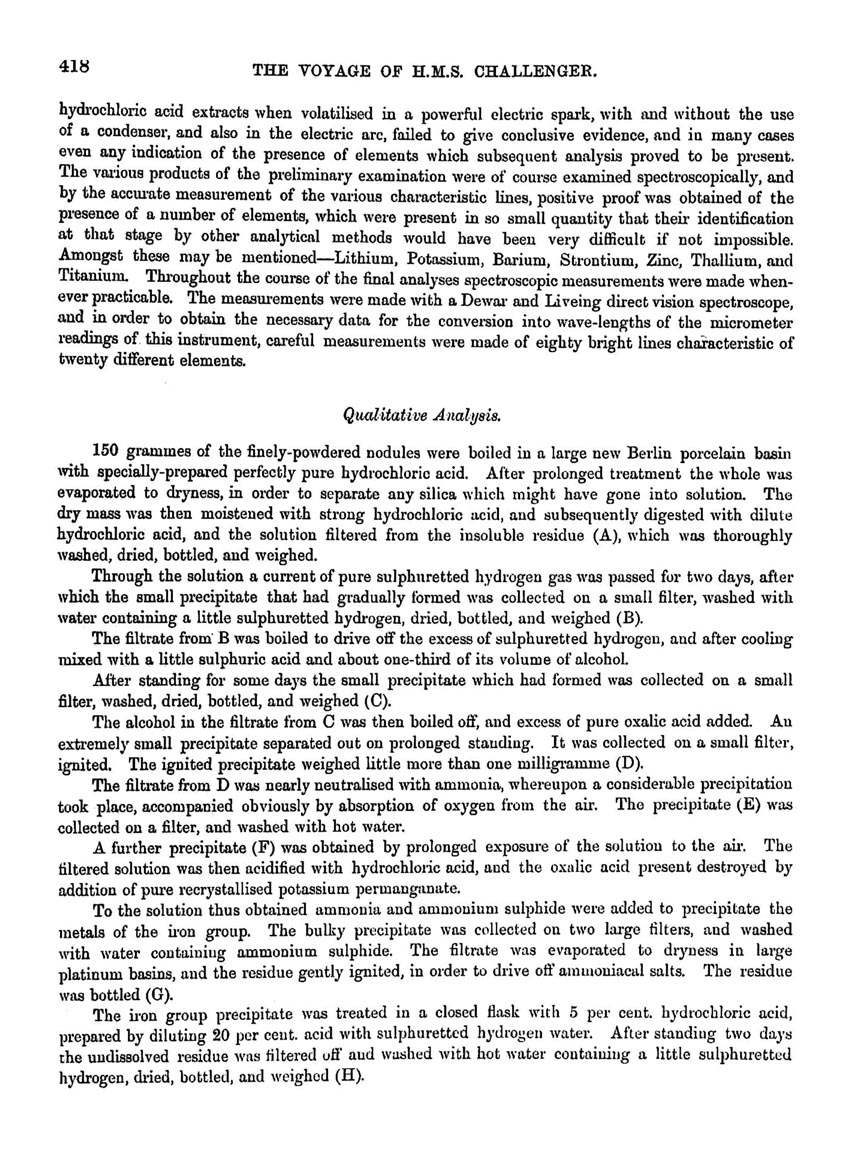 418 THE VOYAGE OF H.M.S. CHALLENGER.

hydrochloric acid extracts when volatilised in a powerful electric spark, with and without the use of a condenser, and also in the electric arc, failed to give conclusive evidence, and in many cases even any indication of the presence of elements which subsequent analysis proved to be present. The various products of the preliminary examination were of course examined spectroscopically, and by the accurate measurement of the various characteristic lines, positive proof was obtained of the presence of a number of elements, which were present in so small quantity that their identification at that stage by other analytical methods would have been very difficult if not impossible. Amongst these may be mentioned—Lithium, Potassium, Barium, Strontium, Zinc, Thallium, and Titanium. Throughout the course of the final analyses spectroscopic measurements were made whenever practicable. The measurements were made with a Dewar and Liveing direct vision spectroscope, and in order to obtain the necessary data for the conversion into wave-lengths of the micrometer readings of this instrument, careful measurements were made of eighty bright lines characteristic of twenty different elements.

Qualitative Analysis.

150 grammes of the finely-powdered nodules were boiled in a large new Berlin porcelain basin with specially-prepared perfectly pure hydrochloric acid. After prolonged treatment the whole was evaporated to dryness, in order to separate any silica which might have gone into solution. The dry mass was then moistened with strong hydrochloric acid, and subsequently digested with dilute hydrochloric acid, and the solution filtered from the insoluble residue (A), which was thoroughly washed, dried, bottled, and weighed.

Through the solution a current of pure sulphuretted hydrogen gas was passed for two days, after which the small precipitate that had gradually formed was collected on a small filter, washed with water containing a little sulphuretted hydrogen, dried, bottled, and weighed (B).

The filtrate from B was boiled to drive off the excess of sulphuretted hydrogen, and after cooling mixed with a little sulphuric acid and about one-third of its volume of alcohol.

After standing for some days the small precipitate which had formed was collected on a small filter, washed, dried, bottled, and weighed (C).

The alcohol in the filtrate from C was then boiled off, and excess of pure oxalic acid added. An extremely small precipitate separated out on prolonged standing. It was collected on a small filter, ignited. The ignited precipitate weighed little more than one milligramme (D).

The filtrate from D was nearly neutralised with ammonia, whereupon a considerable precipitation took place, accompanied obviously by absorption of oxygen from the air. The precipitate (E) was collected on a filter, and washed with hot water.

A further precipitate (F) was obtained by prolonged exposure of the solution to the air. The filtered solution was then acidified with hydrochloric acid, and the oxalic acid present destroyed by addition of pure recrystallised potassium permanganate.

To the solution thus obtained ammonia and ammonium sulphide were added to precipitate the metals of the iron group. The bulky precipitate was collected on two large filters, and washed with water containing ammonium sulphide. The filtrate was evaporated to dryness in large platinum basins, and the residue gently ignited, in order to drive off ammoniacal salts. The residue was bottled (G).

The iron group precipitate was treated in a closed flask with 5 per cent. hydrochloric acid, prepared by diluting 20 per cent. acid with sulphuretted hydrogen water. After standing two days the undissolved residue was filtered off and washed with hot water containing a little sulphuretted hydrogen, dried, bottled, and weighed (H).